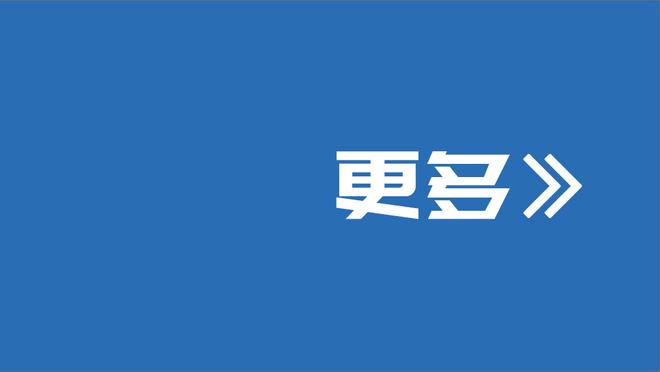 更多》